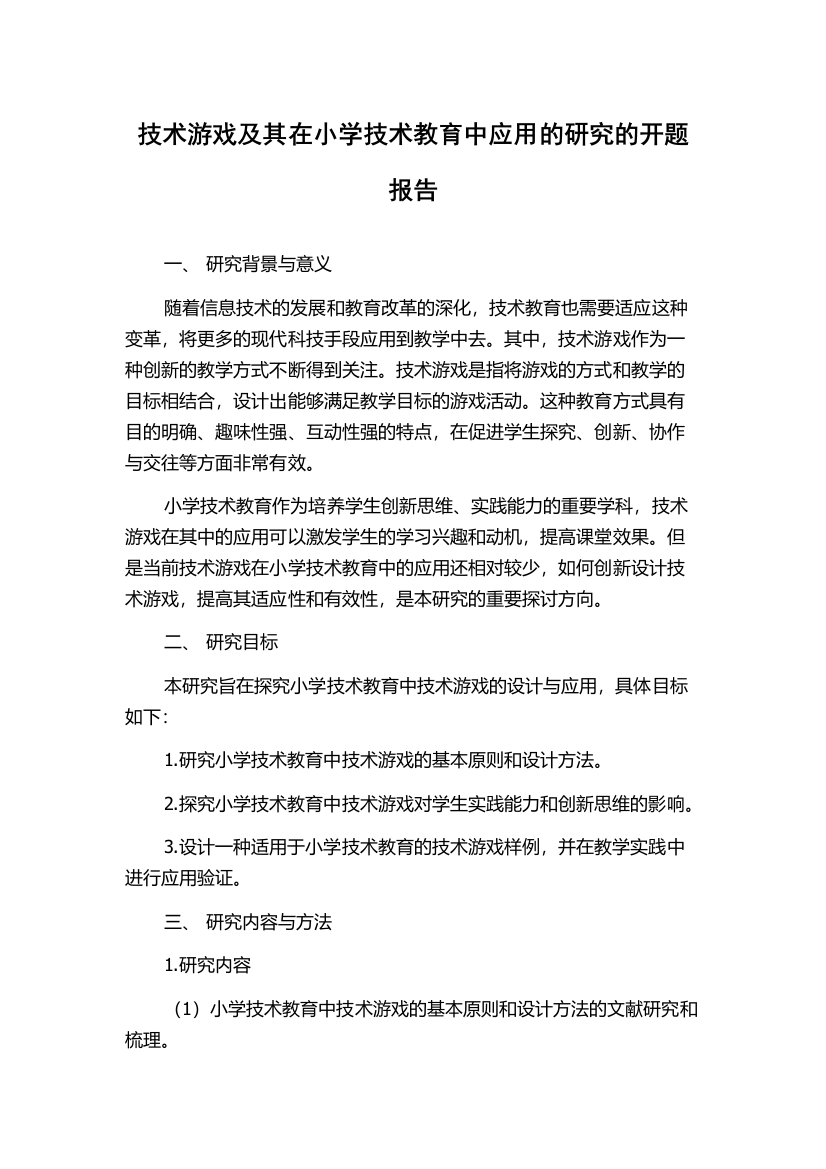 技术游戏及其在小学技术教育中应用的研究的开题报告

一、 研究背景与意义

随着信息技术的发展和教育改革的深化，技术教育也需要适应这种变革，将更多的现代科技手段应用到教学中去。其中，技术游戏作为一种创新的教学方式不断得到关注。技术游戏是指将游戏的方式和教学的目标相结合，设计出能够满足教学目标的游戏活动。这种教育方式具有目的明确、趣味性强、互动性强的特点，在促进学生探究、创新、协作与交往等方面非常有效。

小学技术教育作为培养学生创新思维、实践能力的重要学科，技术游戏在其中的应用可以激发学生的学习兴趣和动机，提高课堂效果。但是当前技术游戏在小学技术教育中的应用还相对较少，如何创新设计技术游戏，提高其适应性和有效性，是本研究的重要探讨方向。

二、 研究目标

本研究旨在探究小学技术教育中技术游戏的设计与应用，具体目标如下：

1.研究小学技术教育中技术游戏的基本原则和设计方法。

2.探究小学技术教育中技术游戏对学生实践能力和创新思维的影响。

3.设计一种适用于小学技术教育的技术游戏样例，并在教学实践中进行应用验证。

三、 研究内容与方法

1.研究内容

（1）小学技术教育中技术游戏的基本原则和设计方法的文献研究和梳理。